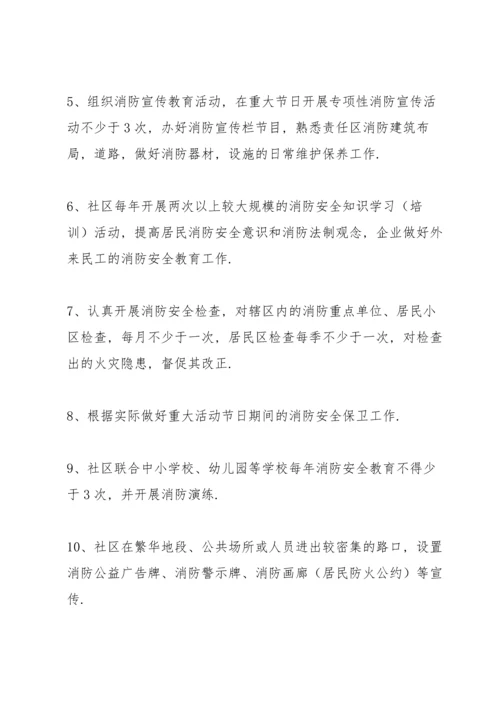 5、组织消防宣传教育活动，在重大节日开展专项性消防宣传活动不少于3次，办好消防宣传栏节目，熟悉责任区消防建筑布局，道路，做好消防器材，设施的日常维护保养工作.

6、社区每年开展两次以上较大规模的消防安全知识学习（培训）活动，提高居民消防安全意识和消防法制观念，企业做好外来民工的消防安全教育工作.

7、认真开展消防安全检查，对辖区内的消防重点单位、居民小区检查，每月不少于一次，居民区检查每季不少于一次，对检查出的火灾隐患，督促其改正.

8、根据实际做好重大活动节日期间的消防安全保卫工作.

9、社区联合中小学校、幼儿园等学校每年消防安全教育不得少于3次，并开展消防演练.

10、社区在繁华地段、公共场所或人员进出较密集的路口，设置消防公益广告牌、消防警示牌、消防画廊（居民防火公约）等宣传.